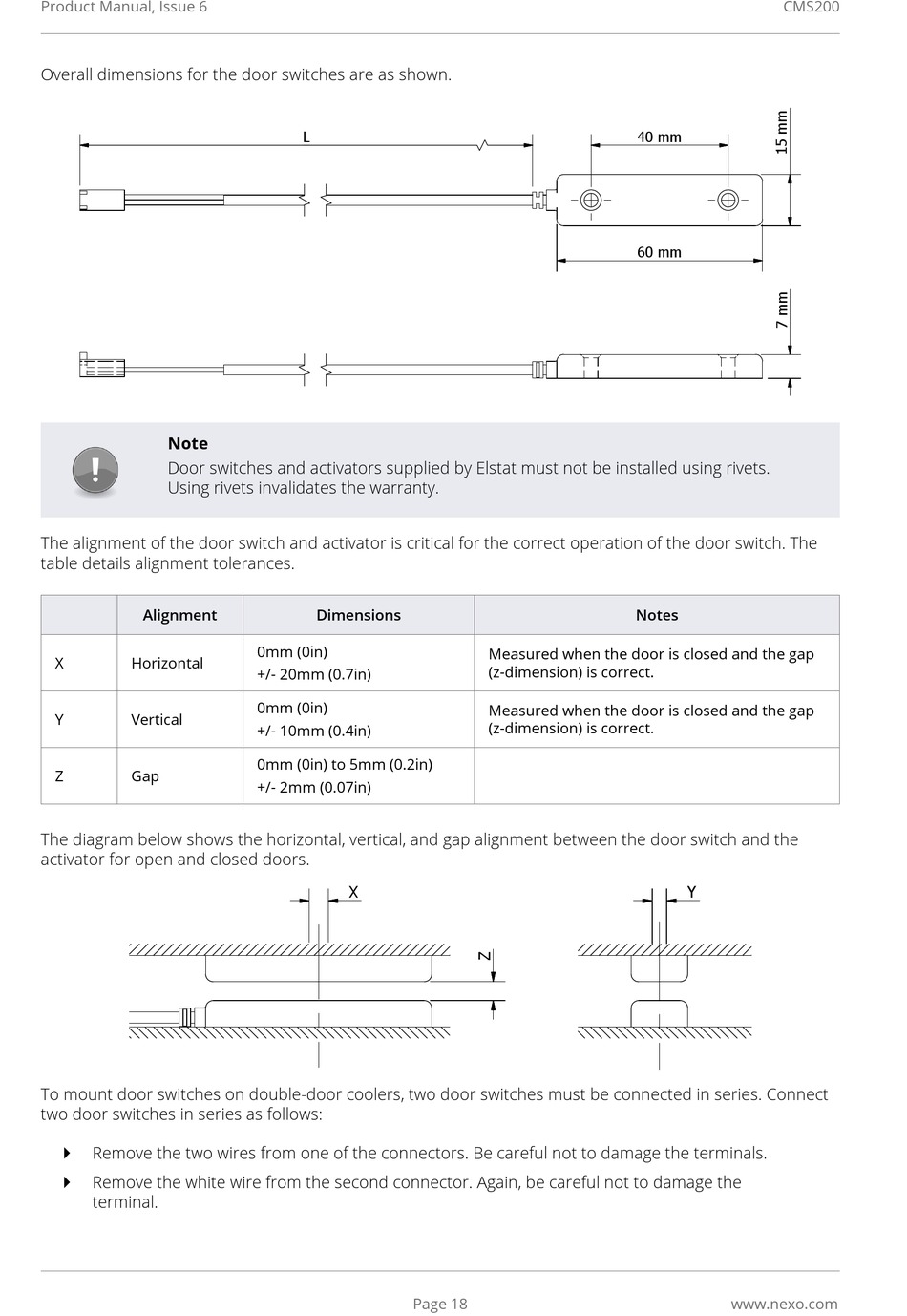 Product Manual, Issue 6

CMS200

Overall dimensions for the door switches are as shown.

L

40 mm

15 mm

60 mm

7 mm

Note

Door switches and activators supplied by Elstat must not be installed using rivets. Using rivets invalidates the warranty.

The alignment of the door switch and activator is critical for the correct operation of the door switch. The table details alignment tolerances.

| | Alignment | Dimensions | Notes |
|---|---|---|---|
| X | Horizontal | 0mm (0in) +/- 20mm (0.7in) | Measured when the door is closed and the gap (z-dimension) is correct. |
| Y | Vertical | 0mm (0in) +/- 10mm (0.4in) | Measured when the door is closed and the gap (z-dimension) is correct. |
| Z | Gap | 0mm (0in) to 5mm (0.2in) +/- 2mm (0.07in) | |

The diagram below shows the horizontal, vertical, and gap alignment between the door switch and the activator for open and closed doors.

X

Z

Y

To mount door switches on double-door coolers, two door switches must be connected in series. Connect two door switches in series as follows:

Remove the two wires from one of the connectors. Be careful not to damage the terminals.

Remove the white wire from the second connector. Again, be careful not to damage the terminal.

Page 18

www.nexo.com